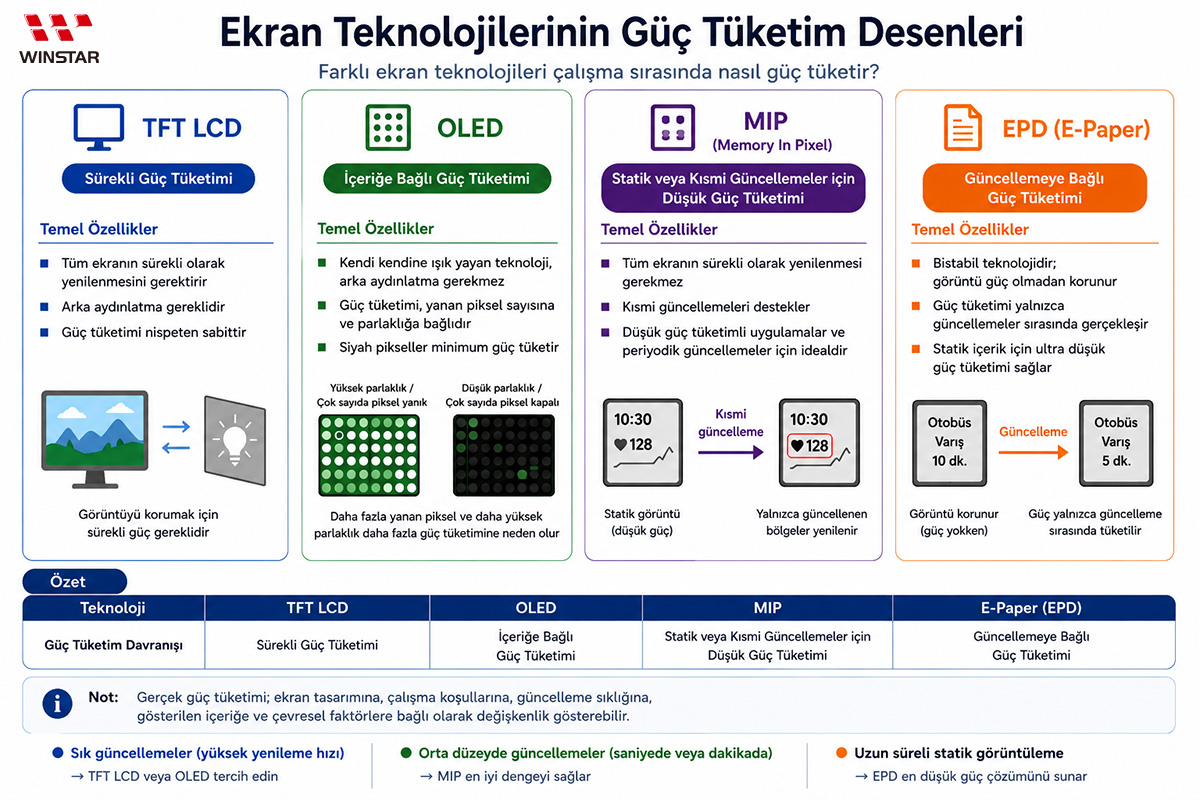 WINSTAR

Ekran Teknolojilerinin Güç Tüketim Desenleri

Farklı ekran teknolojileri çalışma sırasında nasıl güç tüketir?

TFT LCD

Sürekli Güç Tüketimi

Temel Özellikler

Tüm ekranın sürekli olarak yenilenmesini gerektirir

Arka aydınlatma gereklidir

Güç tüketimi nispeten sabittir

Görüntüyü korumak için sürekli güç gereklidir

OLED

İçeriğe Bağlı Güç Tüketimi

Temel Özellikler

Kendi kendine ışık yayan teknoloji, arka aydınlatma gerekmez

Güç tüketimi, yanan piksel sayısına ve parlaklığa bağlıdır

Siyah pikseller minimum güç tüketir

Yüksek parlaklık / Çok sayıda piksel yanık

Düşük parlaklık / Çok sayıda piksel kapalı

Daha fazla yanan piksel ve daha yüksek parlaklık daha fazla güç tüketimine neden olur

MIP
(Memory In Pixel)

Statik veya Kısmi Güncellemeler için Düşük Güç Tüketimi

Temel Özellikler

Tüm ekranın sürekli olarak yenilenmesi gerekmez

Kısmi güncellemeleri destekler

Düşük güç tüketimli uygulamalar ve periyodik güncellemeler için idealdir

10:30
128

Kısmi güncelleme

10:30
128

Statik görüntü (düşük güç)

Yalnızca güncellenen bölgeler yenilenir

EPD (E-Paper)

Güncellemeye Bağlı Güç Tüketimi

Temel Özellikler

Bistabil teknolojidir; görüntü güç olmadan korunur

Güç tüketimi yalnızca güncellemeler sırasında gerçekleşir

Statik içerik için ultra düşük güç tüketimi sağlar

Otobüs Varış 10 dk.

Güncelleme

Otobüs Varış 5 dk.

Görüntü korunur (güç yokken)

Güç yalnızca güncelleme sırasında tüketilir

Özet

| Teknoloji | TFT LCD | OLED | MIP | E-Paper (EPD) |
|---|---|---|---|---|
| Güç Tüketim Davranışı | Sürekli Güç Tüketimi | İçeriğe Bağlı Güç Tüketimi | Statik veya Kısmi Güncellemeler için Düşük Güç Tüketimi | Güncellemeye Bağlı Güç Tüketimi |

Not: Gerçek güç tüketimi; ekran tasarımına, çalışma koşullarına, güncelleme sıklığına, gösterilen içeriğe ve çevresel faktörlere bağlı olarak değişkenlik gösterebilir.

Sık güncellemeler (yüksek yenileme hızı)
→ TFT LCD veya OLED tercih edin

Orta düzeyde güncellemeler (saniyede veya dakikada)
→ MIP en iyi dengeyi sağlar

Uzun süreli statik görüntüleme
→ EPD en düşük güç çözümünü sunar